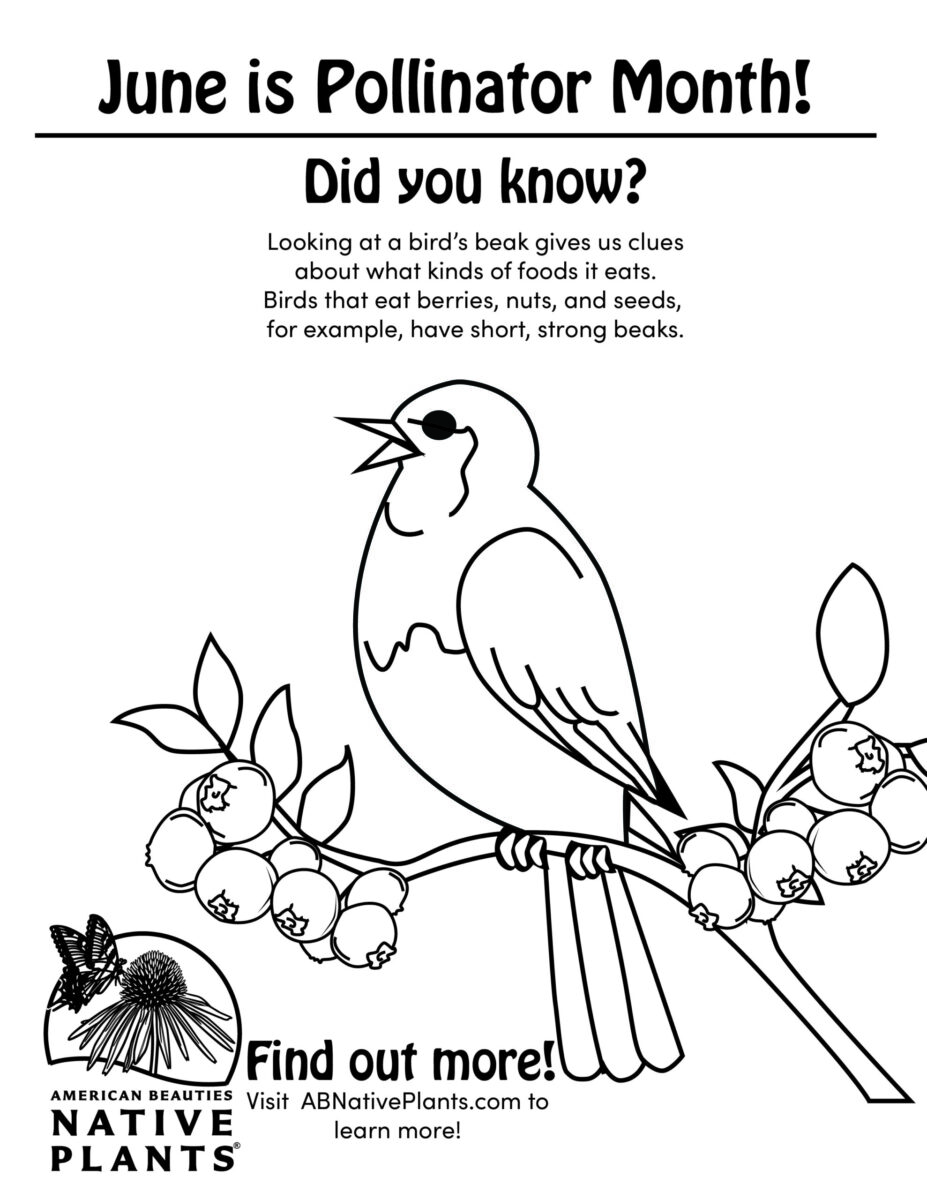 June is Pollinator Month!

Did you know?

Looking at a bird's beak gives us clues about what kinds of foods it eats. Birds that eat berries, nuts, and seeds, for example, have short, strong beaks.

AMERICAN BEAUTIES
NATIVE
PLANTS®

Find out more!
Visit ABNativePlants.com to learn more!